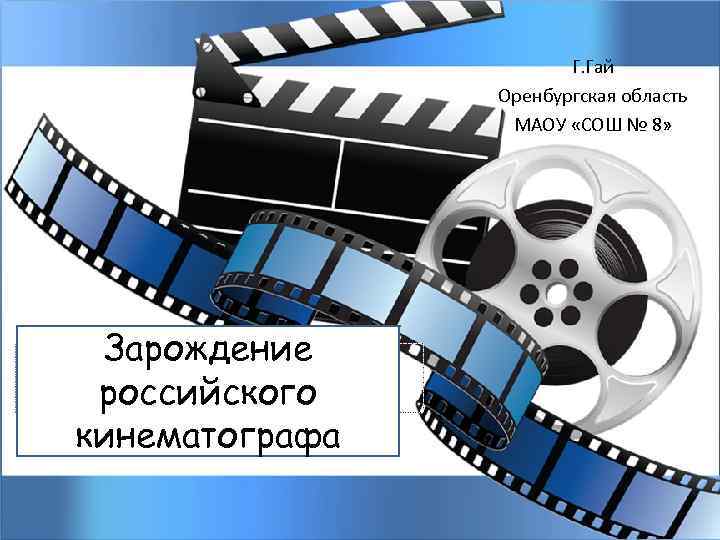 Г.Гай
Оренбургская область
МАОУ «СОШ № 8»

Зарождение российского кинематографа